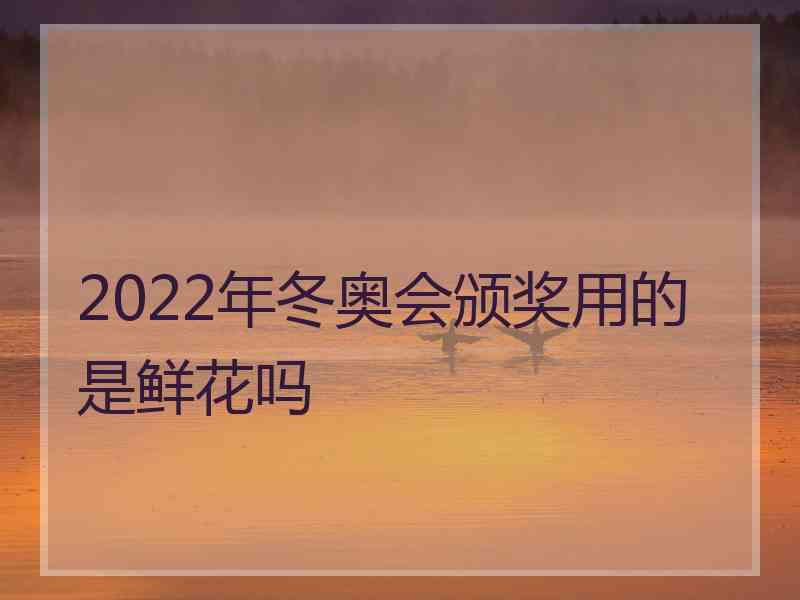 2022年冬奥会颁奖用的是鲜花吗